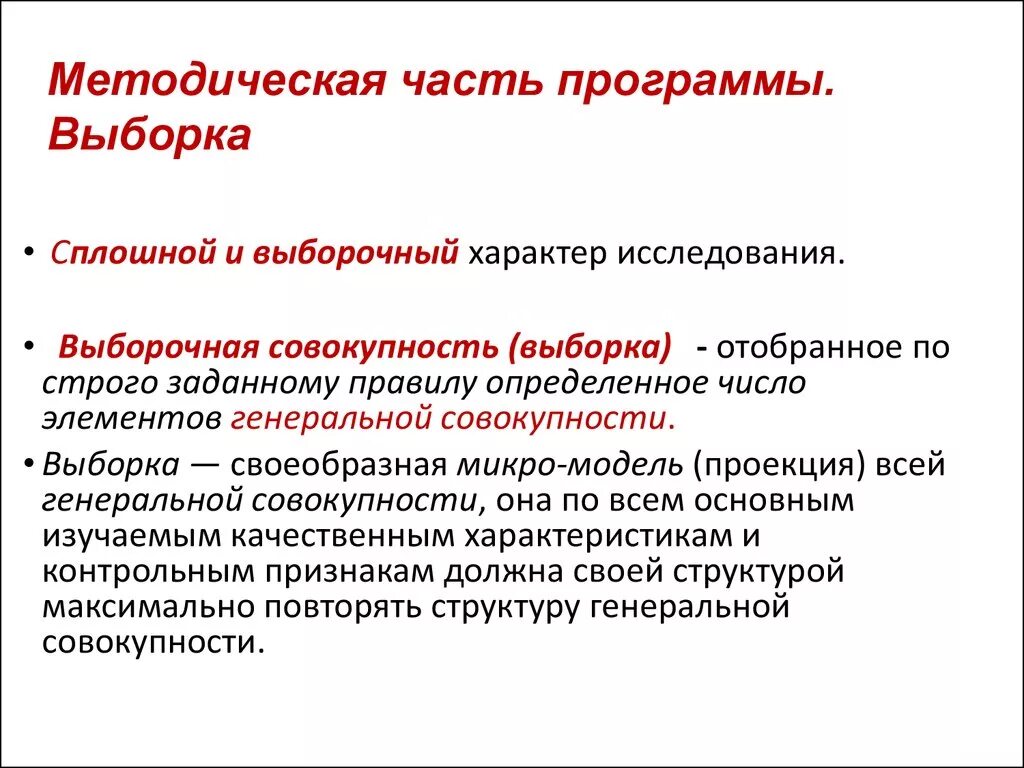 Методическая часть программы. Выборка

• Сплошной и выборочный характер исследования.

• Выборочная совокупность (выборка) - отобранное по строго заданному правилу определенное число элементов генеральной совокупности.

• Выборка — своеобразная микро-модель (проекция) всей генеральной совокупности, она по всем основным изучаемым качественным характеристикам и контрольным признакам должна своей структурой максимально повторять структуру генеральной совокупности.